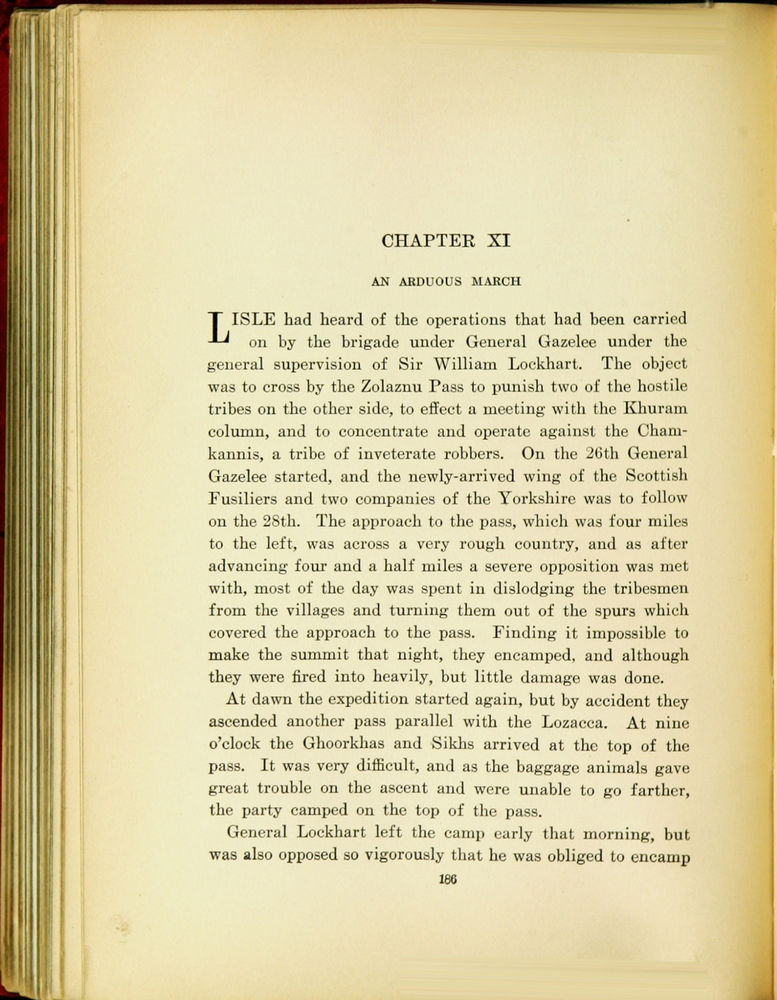 CHAPTER XI

AN ARDUOUS MARCH

LISLE had heard of the operations that had been carried on by the brigade under General Gazelee under the general supervision of Sir William Lockhart. The object was to cross by the Zolaznu Pass to punish two of the hostile tribes on the other side, to effect a meeting with the Khuram column, and to concentrate and operate against the Chamkannis, a tribe of inveterate robbers. On the 26th General Gazelee started, and the newly-arrived wing of the Scottish Fusiliers and two companies of the Yorkshire was to follow on the 28th. The approach to the pass, which was four miles to the left, was across a very rough country, and as after advancing four and a half miles a severe opposition was met with, most of the day was spent in dislodging the tribesmen from the villages and turning them out of the spurs which covered the approach to the pass. Finding it impossible to make the summit that night, they encamped, and although they were fired into heavily, but little damage was done.

At dawn the expedition started again, but by accident they ascended another pass parallel with the Lozacca. At nine o'clock the Ghoorkhas and Sikhs arrived at the top of the pass. It was very difficult, and as the baggage animals gave great trouble on the ascent and were unable to go farther, the party camped on the top of the pass.

General Lockhart left the camp early that morning, but was also opposed so vigorously that he was obliged to encamp

186